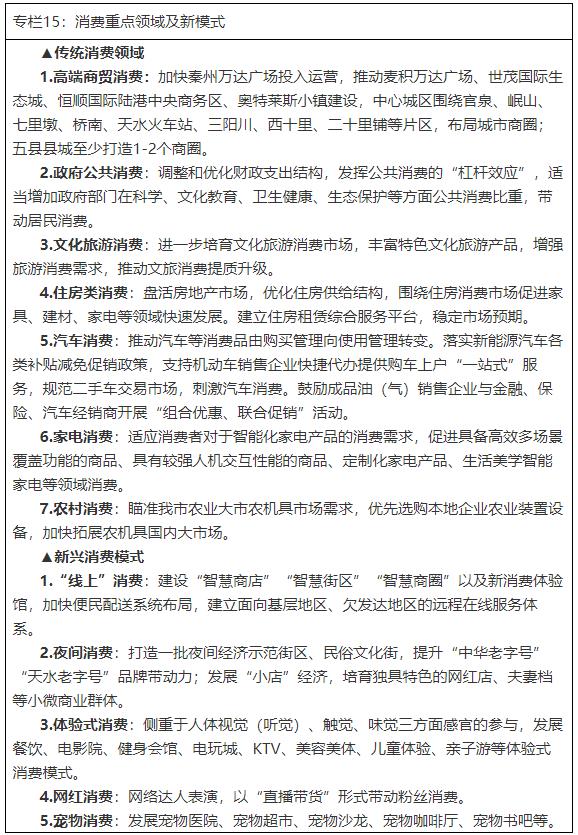 专栏15：消费重点领域及新模式

▲传统消费领域

1.高端商贸消费：加快秦州万达广场投入运营，推动麦积万达广场、世茂国际生态城、恒顺国际陆港中央商务区、奥特莱斯小镇建设，中心城区围绕官泉、岷山、七里墩、桥南、天水火车站、三阳川、西十里、二十里铺等片区，布局城市商圈；五县县城至少打造1-2个商圈。

2.政府公共消费：调整和优化财政支出结构，发挥公共消费的“杠杆效应”，适当增加政府部门在科学、文化教育、卫生健康、生态保护等方面公共消费比重，带动居民消费。

3.文化旅游消费：进一步培育文化旅游消费市场，丰富特色文化旅游产品，增强旅游消费需求，推动文旅消费提质升级。

4.住房类消费：盘活房地产市场，优化住房供给结构，围绕住房消费市场促进家具、建材、家电等领域快速发展。建立住房租赁综合服务平台，稳定市场预期。

5.汽车消费：推动汽车等消费品由购买管理向使用管理转变。落实新能源汽车各类补贴减免促销政策，支持机动车销售企业快捷代办提供购车上户“一站式”服务，规范二手车交易市场，刺激汽车消费。鼓励成品油（气）销售企业与金融、保险、汽车经销商开展“组合优惠、联合促销”活动。

6.家电消费：适应消费者对于智能化家电产品的消费需求，促进具备高效多场景覆盖功能的商品、具有较强人机交互性能的商品、定制化家电产品、生活美学智能家电等领域消费。

7.农村消费：瞄准我市农业大市农机具市场需求，优先选购本地企业农业装置设备，加快拓展农机具国内大市场。

▲新兴消费模式

1.“线上”消费：建设“智慧商店”“智慧街区”“智慧商圈”以及新消费体验馆，加快便民配送系统布局，建立面向基层地区、欠发达地区的远程在线服务体系。

2.夜间消费：打造一批夜间经济示范街区、民俗文化街，提升“中华老字号”“天水老字号”品牌带动力；发展“小店”经济，培育独具特色的网红店、夫妻档等小微商业群体。

3.体验式消费：侧重于人体视觉（听觉）、触觉、味觉三方面感官的参与，发展餐饮、电影院、健身会馆、电玩城、KTV、美容美体、儿童体验、亲子游等体验式消费模式。

4.网红消费：网络达人表演，以“直播带货”形式带动粉丝消费。

5.宠物消费：发展宠物医院、宠物超市、宠物沙龙、宠物咖啡厅、宠物书吧等。